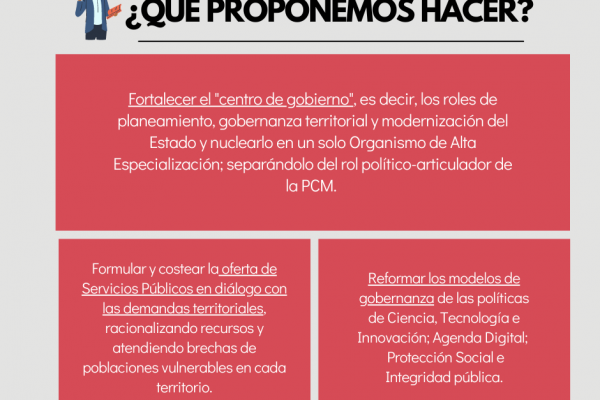 ¿QUE PROPONEMOS HACER?

Fortalecer el "centro de gobierno", es decir, los roles de planeamiento, gobernanza territorial y modernización del Estado y nuclearlo en un solo Organismo de Alta Especialización; separándolo del rol político-articulador de la PCM.

Formular y costear la oferta de Servicios Públicos en diálogo con las demandas territoriales, racionalizando recursos y atendiendo brechas de poblaciones vulnerables en cada territorio.

Reformar los modelos de gobernanza de las políticas de Ciencia, Tecnología e Innovación; Agenda Digital; Protección Social e Integridad pública.